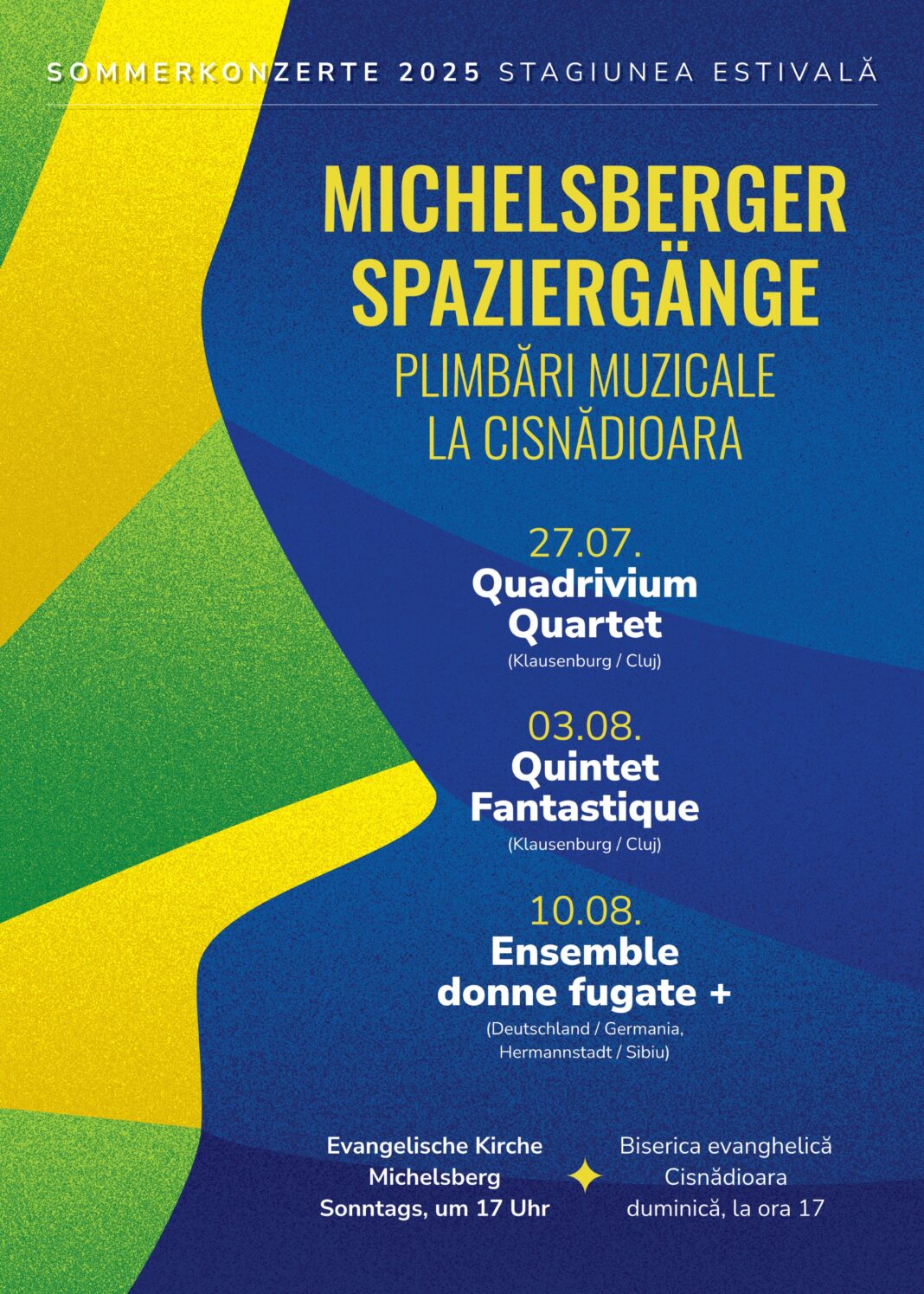 SOMMERKONZERTE 2025 STAGIUNEA ESTIVALĂ

MICHELSBERGER SPAZIERGÄNGE

PLIMBĂRI MUZICALE LA CISNĂDIOARA

27.07.
Quadrivium Quartet
(Klausenburg / Cluj)

03.08.
Quintet Fantastique
(Klausenburg / Cluj)

10.08.
Ensemble donne fugate +
(Deutschland / Germania, Hermannstadt / Sibiu)

Evangelische Kirche
Michelsberg
Sonntags, um 17 Uhr

Biserica evanghelică
Cisnădioara
duminică, la ora 17